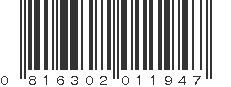 0 816302 011947